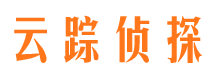 云踪侦探